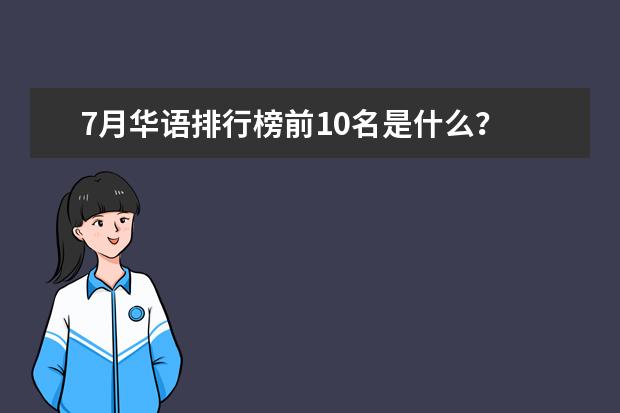 7月华语排行榜前10名是什么？